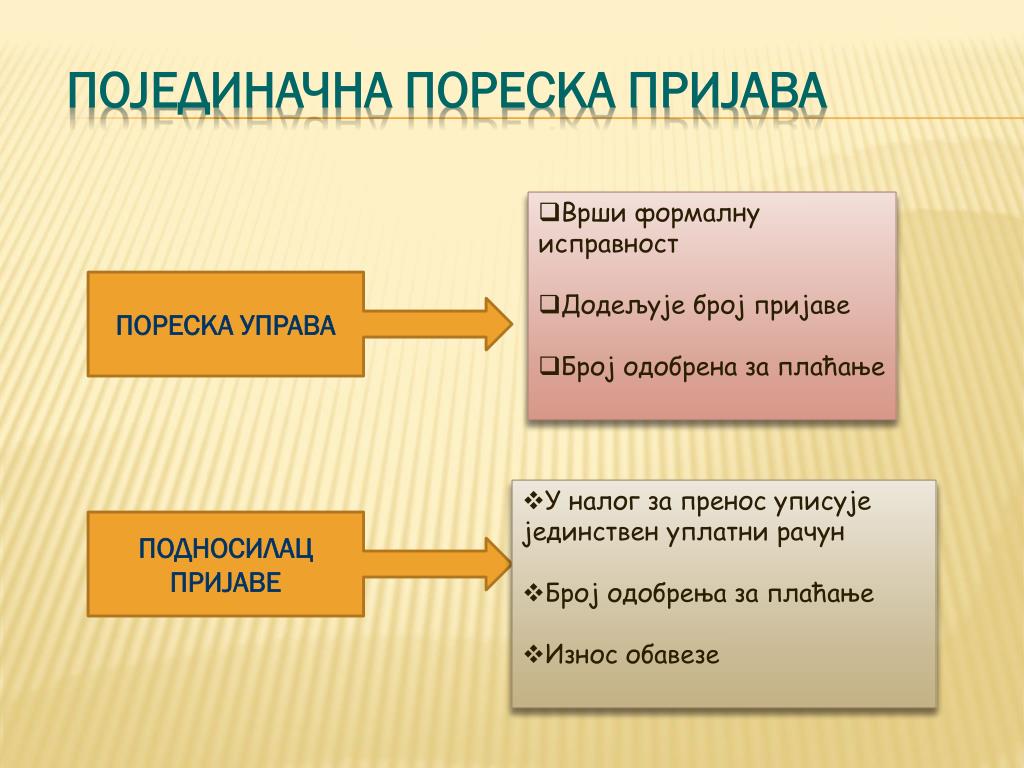 ПОЈЕДИНАЧНА ПОРЕСКА ПРИЈАВА

ПОРЕСКА УПРАВА

❑Врши формалну исправност

❑Додељује број пријаве

❑Број одобрена за плаћање

ПОДНОСИЛАЦ ПРИЈАВЕ

❖У налог за пренос уписује јединствен уплатни рачун

❖Број одобрења за плаћање

❖Износ обавезе